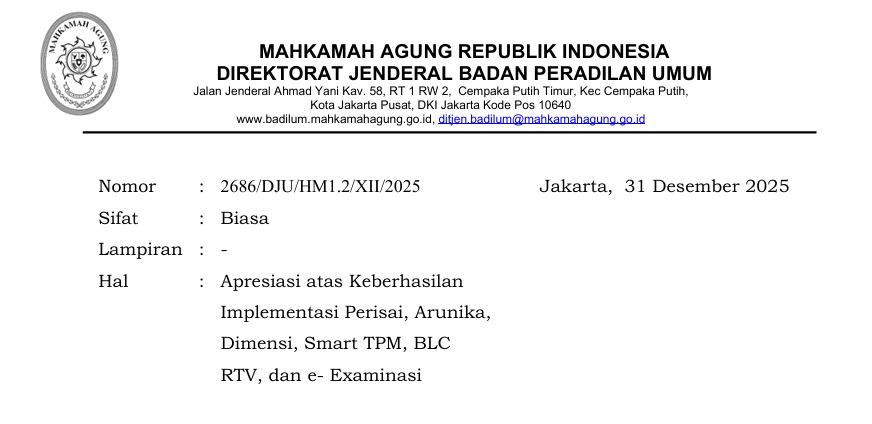 MAHKAMAH AGUNG

MAHKAMAH AGUNG REPUBLIK INDONESIA
DIREKTORAT JENDERAL BADAN PERADILAN UMUM
Jalan Jenderal Ahmad Yani Kav. 58, RT 1 RW 2, Cempaka Putih Timur, Kec Cempaka Putih, Kota Jakarta Pusat, DKI Jakarta Kode Pos 10640
www.badilum.mahkamahagung.go.id, ditjen.badilum@mahkamahagung.go.id

Nomor : 2686/DJU/HM1.2/XII/2025 Jakarta, 31 Desember 2025
Sifat : Biasa
Lampiran : -
Hal : Apresiasi atas Keberhasilan Implementasi Perisai, Arunika, Dimensi, Smart TPM, BLC RTV, dan e- Examinasi